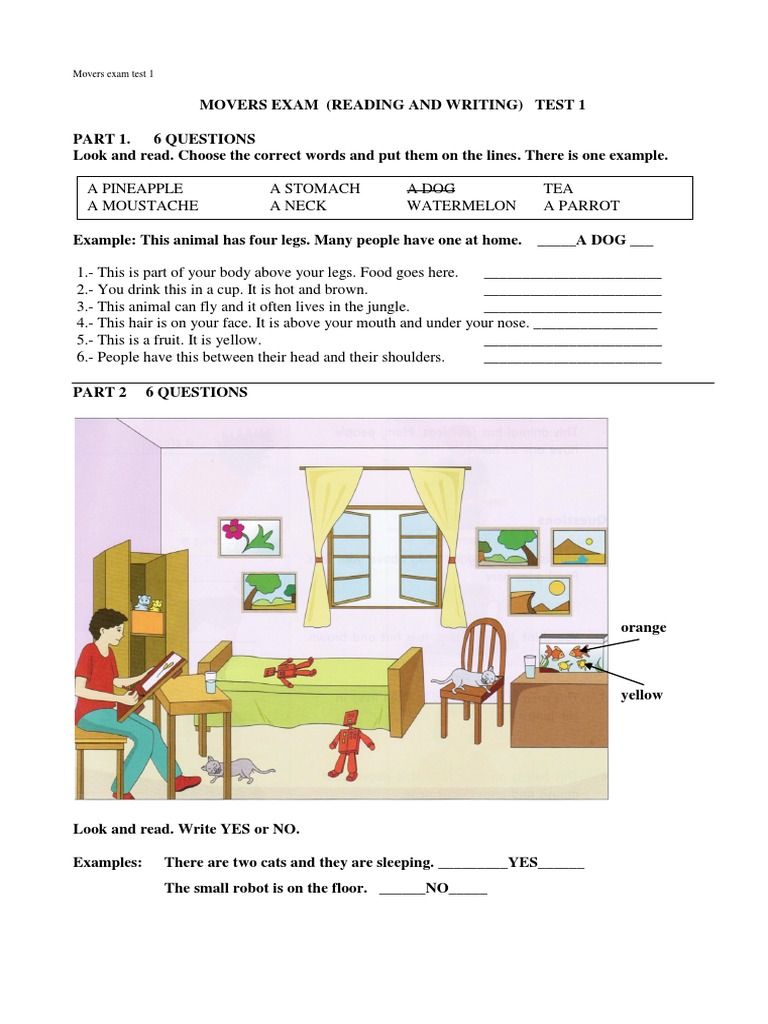 Movers exam test 1

MOVERS EXAM (READING AND WRITING) TEST 1

PART 1. 6 QUESTIONS
Look and read. Choose the correct words and put them on the lines. There is one example.

| A PINEAPPLE | A STOMACH | ~~A DOG~~ | TEA |
|---|---|---|---|
| A MOUSTACHE | A NECK | WATERMELON | A PARROT |

Example: This animal has four legs. Many people have one at home. _____A DOG ___

1.- This is part of your body above your legs. Food goes here. ________________________
2.- You drink this in a cup. It is hot and brown. ________________________
3.- This animal can fly and it often lives in the jungle. ________________________
4.- This hair is on your face. It is above your mouth and under your nose. ________________
5.- This is a fruit. It is yellow. ________________________
6.- People have this between their head and their shoulders. ________________________

PART 2 6 QUESTIONS

orange

yellow

Look and read. Write YES or NO.

Examples: There are two cats and they are sleeping. _________YES______

The small robot is on the floor. ______NO_____